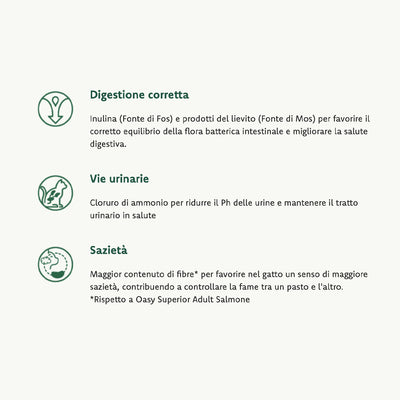 Digestione corretta

Inulina (Fonte di Fos) e prodotti del lievito (Fonte di Mos) per favorire il corretto equilibrio della flora batterica intestinale e migliorare la salute digestiva.

Vie urinarie

Cloruro di ammonio per ridurre il Ph delle urine e mantenere il tratto urinario in salute

Sazietà

Maggior contenuto di fibre* per favorire nel gatto un senso di maggiore sazietà, contribuendo a controllare la fame tra un pasto e l'altro.
*Rispetto a Oasy Superior Adult Salmone